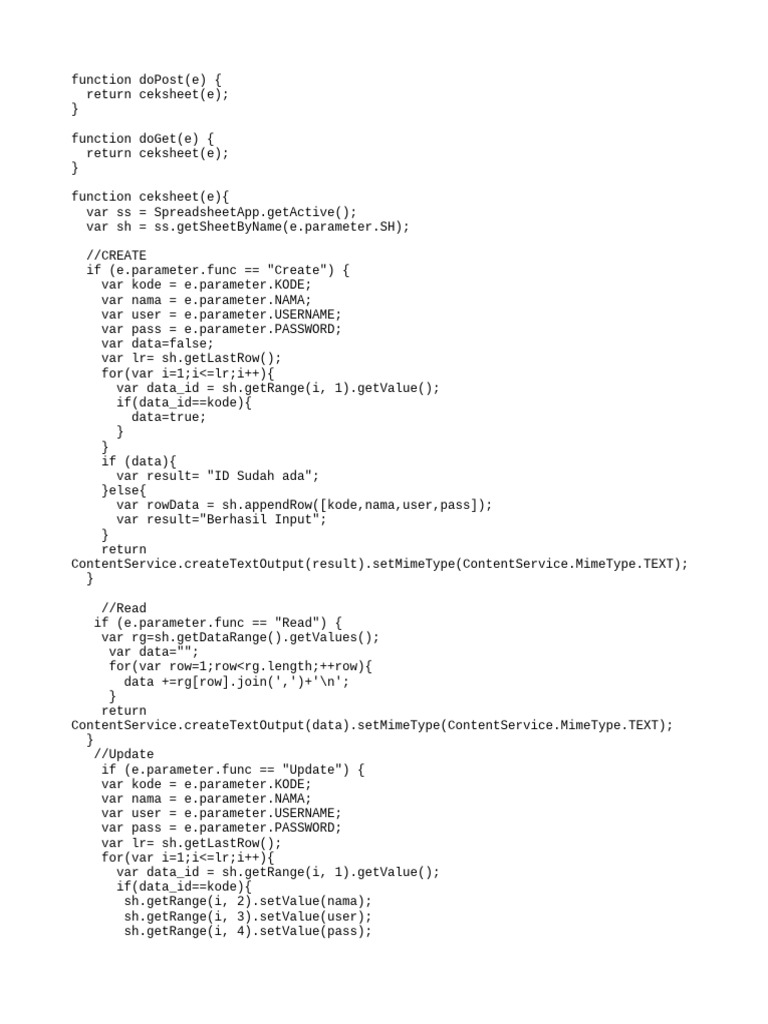 function doPost(e) {
  return ceksheet(e);
}

function doGet(e) {
  return ceksheet(e);
}

function ceksheet(e){
  var ss = SpreadsheetApp.getActive();
  var sh = ss.getSheetByName(e.parameter.SH);

  //CREATE
  if (e.parameter.func == "Create") {
    var kode = e.parameter.KODE;
    var nama = e.parameter.NAMA;
    var user = e.parameter.USERNAME;
    var pass = e.parameter.PASSWORD;
    var data=false;
    var lr= sh.getLastRow();
    for(var i=1;i<=lr;i++){
      var data_id = sh.getRange(i, 1).getValue();
      if(data_id==kode){
        data=true;
      }
    }
    if (data){
      var result= "ID Sudah ada";
    }else{
      var rowData = sh.appendRow([kode,nama,user,pass]);
      var result="Berhasil Input";
    }
    return
ContentService.createTextOutput(result).setMimeType(ContentService.MimeType.TEXT);
  }

    //Read
   if (e.parameter.func == "Read") {
    var rg=sh.getDataRange().getValues();
     var data="";
     for(var row=1;row<rg.length;++row){
       data +=rg[row].join(',')+'\n';
     }
    return
ContentService.createTextOutput(data).setMimeType(ContentService.MimeType.TEXT);
  }
   //Update
    if (e.parameter.func == "Update") {
    var kode = e.parameter.KODE;
    var nama = e.parameter.NAMA;
    var user = e.parameter.USERNAME;
    var pass = e.parameter.PASSWORD;
    var lr= sh.getLastRow();
    for(var i=1;i<=lr;i++){
      var data_id = sh.getRange(i, 1).getValue();
      if(data_id==kode){
       sh.getRange(i, 2).setValue(nama);
       sh.getRange(i, 3).setValue(user);
       sh.getRange(i, 4).setValue(pass);